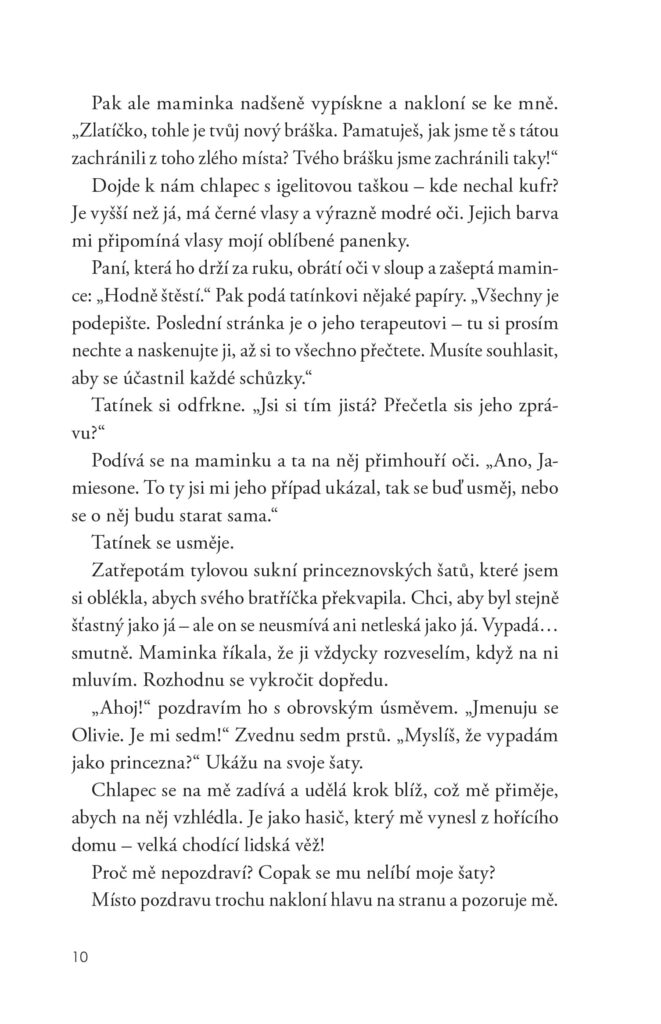 Pak ale maminka nadšeně vypískne a nakloní se ke mně. „Zlatíčko, tohle je tvůj nový bráška. Pamatuješ, jak jsme tě s tátou zachránili z toho zlého místa? Tvého brášku jsme zachránili taky!“

Dojde k nám chlapec s igelitovou taškou – kde nechal kufr? Je vyšší než já, má černé vlasy a výrazně modré oči. Jejich barva mi připomíná vlasy mojí oblíbené panenky.

Paní, která ho drží za ruku, obrátí oči v sloup a zašeptá mamince: „Hodně štěstí.“ Pak podá tatínkovi nějaké papíry. „Všechny je podepište. Poslední stránka je o jeho terapeutovi – tu si prosím nechte a naskenujte ji, až si to všechno přečtete. Musíte souhlasit, aby se účastnil každé schůzky.“

Tatínek si odfrkne. „Jsi si tím jistá? Přečetla sis jeho zprávu?“

Podívá se na maminku a ta na něj přimhouří oči. „Ano, Jamiesone. To ty jsi mi jeho případ ukázal, tak se buď usměj, nebo se o něj budu starat sama.“

Tatínek se usměje.

Zatřepotám tylovou sukní princeznovských šatů, které jsem si oblékla, abych svého bratříčka překvapila. Chci, aby byl stejně šťastný jako já – ale on se neusmívá ani netleská jako já. Vypadá… smutně. Maminka říkala, že ji vždycky rozveselím, když na ni mluvím. Rozhodnu se vykročit dopředu.

„Ahoj!“ pozdravím ho s obrovským úsměvem. „Jmenuju se Olivie. Je mi sedm!“ Zvednu sedm prstů. „Myslíš, že vypadám jako princezna?“ Ukážu na svoje šaty.

Chlapec se na mě zadívá a udělá krok blíž, což mě přiměje, abych na něj vzhlédla. Je jako hasič, který mě vynesl z hořícího domu – velká chodící lidská věž!

Proč mě nepozdraví? Copak se mu nelíbí moje šaty?

Místo pozdravu trochu nakloní hlavu na stranu a pozoruje mě.

10